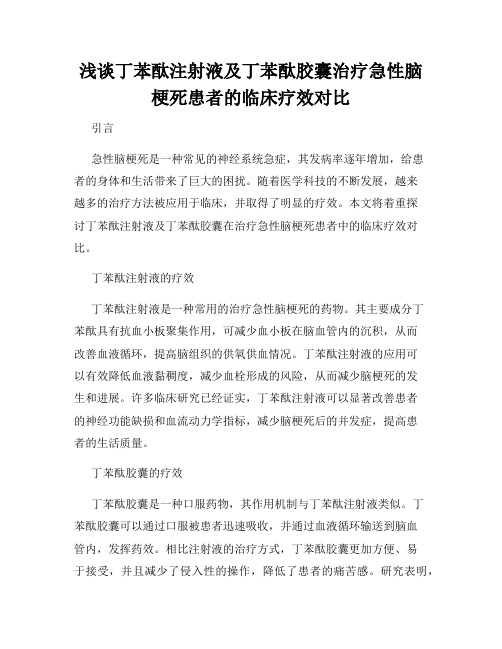 浅谈丁苯酞注射液及丁苯酞胶囊治疗急性脑梗死患者的临床疗效对比

引言

急性脑梗死是一种常见的神经系统急症，其发病率逐年增加，给患者的身体和生活带来了巨大的困扰。随着医学科技的不断发展，越来越多的治疗方法被应用于临床，并取得了明显的疗效。本文将着重探讨丁苯酞注射液及丁苯酞胶囊在治疗急性脑梗死患者中的临床疗效对比。

丁苯酞注射液的疗效

丁苯酞注射液是一种常用的治疗急性脑梗死的药物。其主要成分丁苯酞具有抗血小板聚集作用，可减少血小板在脑血管内的沉积，从而改善血液循环，提高脑组织的供氧供血情况。丁苯酞注射液的应用可以有效降低血液黏稠度，减少血栓形成的风险，从而减少脑梗死的发生和进展。许多临床研究已经证实，丁苯酞注射液可以显著改善患者的神经功能缺损和血流动力学指标，减少脑梗死后的并发症，提高患者的生活质量。

丁苯酞胶囊的疗效

丁苯酞胶囊是一种口服药物，其作用机制与丁苯酞注射液类似。丁苯酞胶囊可以通过口服被患者迅速吸收，并通过血液循环输送到脑血管内，发挥药效。相比注射液的治疗方式，丁苯酞胶囊更加方便、易于接受，并且减少了侵入性的操作，降低了患者的痛苦感。研究表明，